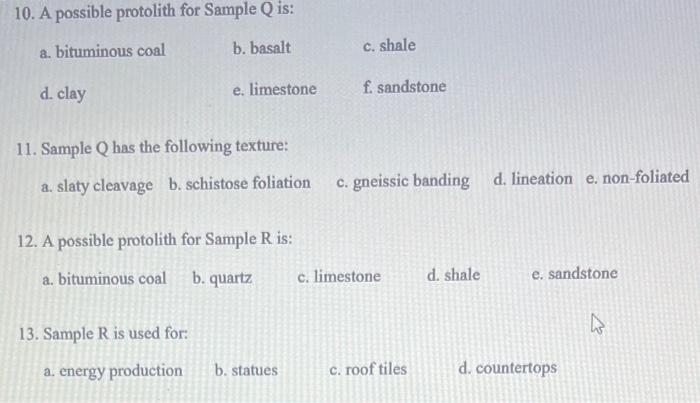 10. A possible protolith for Sample Q is:

a. bituminous coal b. basalt c. shale

d. clay e. limestone f. sandstone

11. Sample Q has the following texture:

a. slaty cleavage b. schistose foliation c. gneissic banding d. lineation e. non-foliated

12. A possible protolith for Sample R is:

a. bituminous coal b. quartz c. limestone d. shale e. sandstone

13. Sample R is used for:

a. energy production b. statues c. roof tiles d. countertops